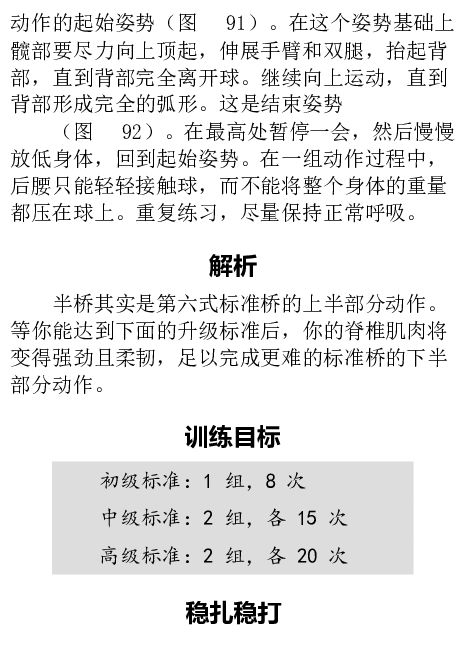 动作的起始姿势（图　91）。在这个姿势基础上髋部要尽力向上顶起，伸展手臂和双腿，抬起背部，直到背部完全离开球。继续向上运动，直到背部形成完全的弧形。这是结束姿势

（图　92）。在最高处暂停一会，然后慢慢放低身体，回到起始姿势。在一组动作过程中，后腰只能轻轻接触球，而不能将整个身体的重量都压在球上。重复练习，尽量保持正常呼吸。

解析

半桥其实是第六式标准桥的上半部分动作。等你能达到下面的升级标准后，你的脊椎肌肉将变得强劲且柔韧，足以完成更难的标准桥的下半部分动作。

训练目标

初级标准：1 组，8 次
中级标准：2 组，各 15 次
高级标准：2 组，各 20 次

稳扎稳打